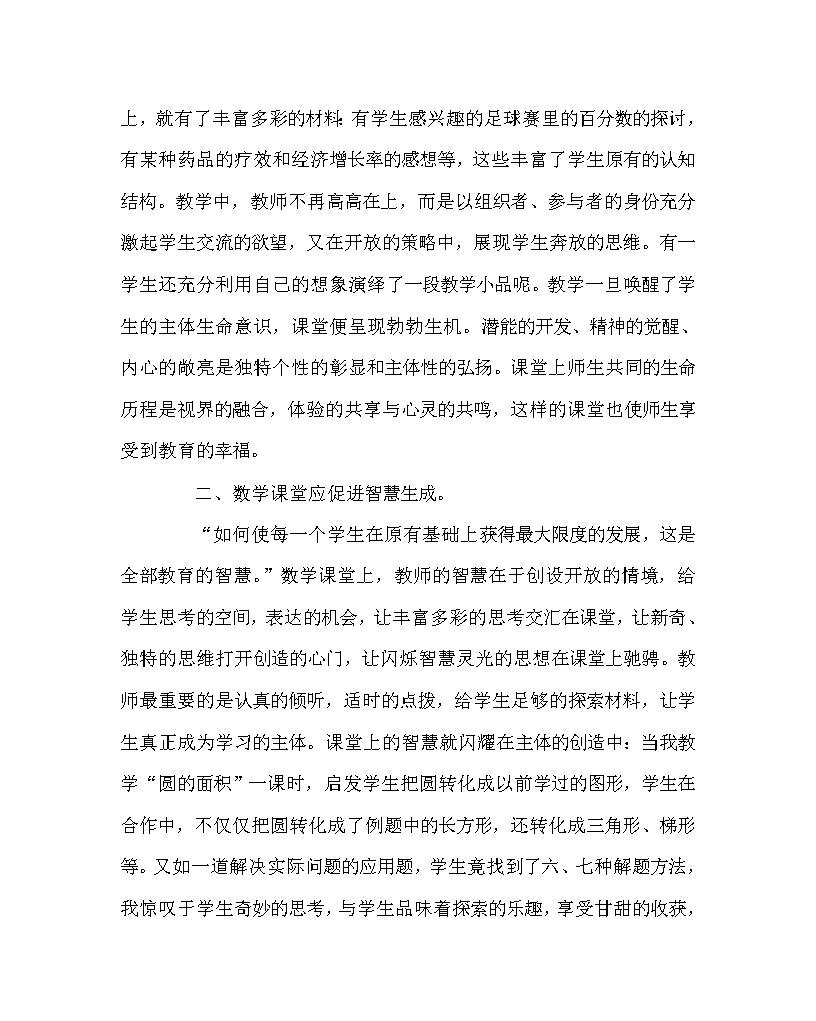 上，就有了丰富多彩的材料:有学生感兴趣的足球赛里的百分数的探讨，有某种药品的疗效和经济增长率的感想等，这些丰富了学生原有的认知结构。教学中，教师不再高高在上，而是以组织者、参与者的身份充分激起学生交流的欲望，又在开放的策略中，展现学生奔放的思维。有一学生还充分利用自己的想象演绎了一段教学小品呢。教学一旦唤醒了学生的主体生命意识，课堂便呈现勃勃生机。潜能的开发、精神的觉醒、内心的敞亮是独特个性的彰显和主体性的弘扬。课堂上师生共同的生命历程是视界的融合，体验的共享与心灵的共鸣，这样的课堂也使师生享受到教育的幸福。

二、数学课堂应促进智慧生成。

“如何使每一个学生在原有基础上获得最大限度的发展，这是全部教育的智慧。”数学课堂上，教师的智慧在于创设开放的情境，给学生思考的空间，表达的机会，让丰富多彩的思考交汇在课堂，让新奇、独特的思维打开创造的心门，让闪烁智慧灵光的思想在课堂上驰骋。教师最重要的是认真的倾听，适时的点拨，给学生足够的探索材料，让学生真正成为学习的主体。课堂上的智慧就闪耀在主体的创造中：当我教学“圆的面积”一课时，启发学生把圆转化成以前学过的图形，学生在合作中，不仅仅把圆转化成了例题中的长方形，还转化成三角形、梯形等。又如一道解决实际问题的应用题，学生竟找到了六、七种解题方法，我惊叹于学生奇妙的思考，与学生品味着探索的乐趣，享受甘甜的收获，